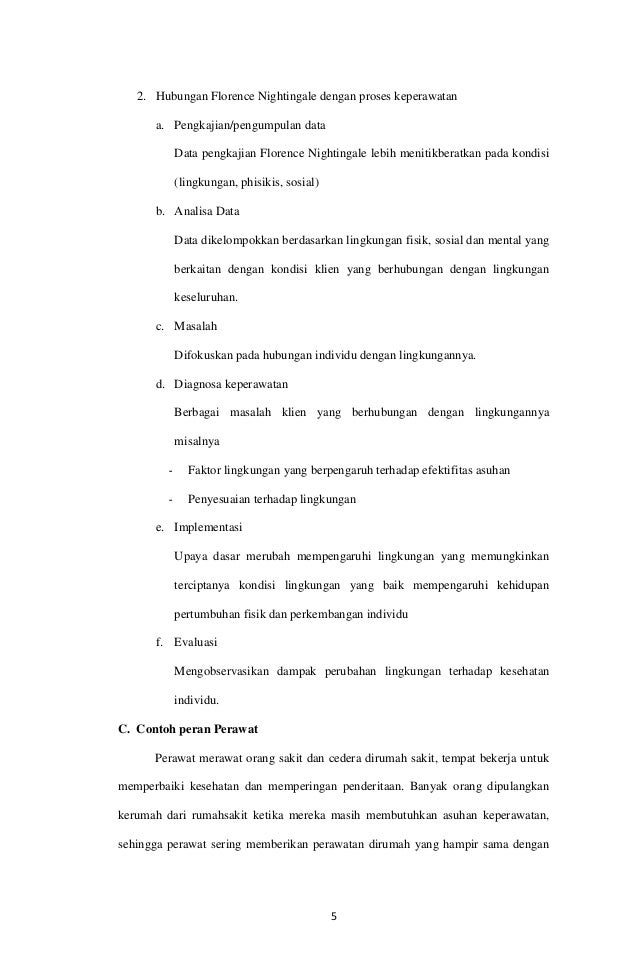 2. Hubungan Florence Nightingale dengan proses keperawatan

a. Pengkajian/pengumpulan data

Data pengkajian Florence Nightingale lebih menitikberatkan pada kondisi (lingkungan, phisikis, sosial)

b. Analisa Data

Data dikelompokkan berdasarkan lingkungan fisik, sosial dan mental yang berkaitan dengan kondisi klien yang berhubungan dengan lingkungan keseluruhan.

c. Masalah

Difokuskan pada hubungan individu dengan lingkungannya.

d. Diagnosa keperawatan

Berbagai masalah klien yang berhubungan dengan lingkungannya misalnya

- Faktor lingkungan yang berpengaruh terhadap efektifitas asuhan
- Penyesuaian terhadap lingkungan

e. Implementasi

Upaya dasar merubah mempengaruhi lingkungan yang memungkinkan terciptanya kondisi lingkungan yang baik mempengaruhi kehidupan pertumbuhan fisik dan perkembangan individu

f. Evaluasi

Mengobservasikan dampak perubahan lingkungan terhadap kesehatan individu.

C. Contoh peran Perawat

Perawat merawat orang sakit dan cedera dirumah sakit, tempat bekerja untuk memperbaiki kesehatan dan memperingan penderitaan. Banyak orang dipulangkan kerumah dari rumahsakit ketika mereka masih membutuhkan asuhan keperawatan, sehingga perawat sering memberikan perawatan dirumah yang hampir sama dengan

5